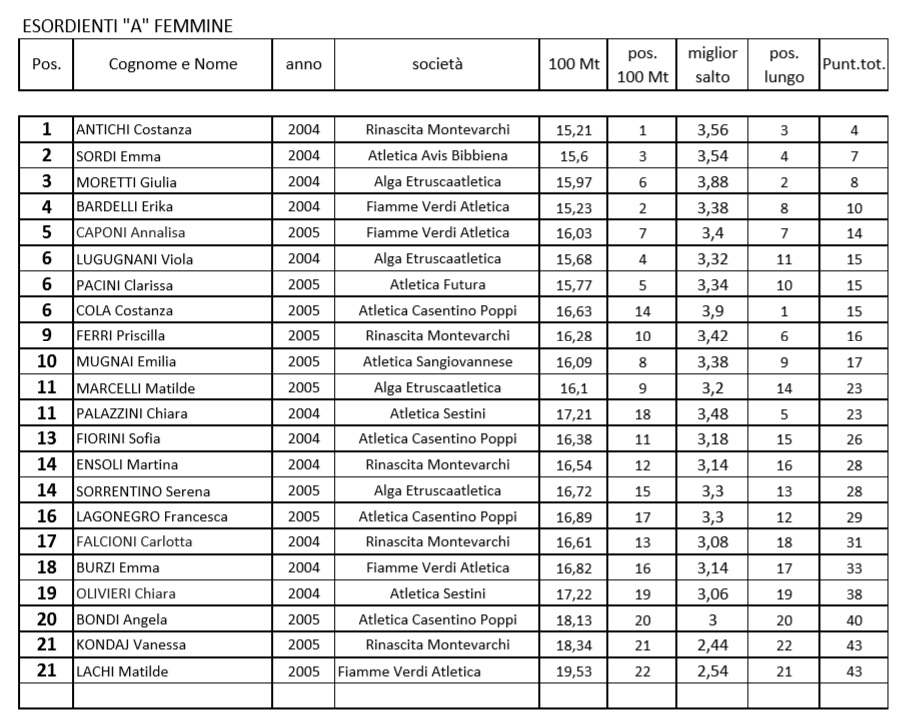 ESORDIENTI "A" FEMMINE

| Pos. | Cognome e Nome | anno | società | 100 Mt | pos. 100 Mt | miglior salto | pos. lungo | Punt.tot. |
|---|---|---|---|---|---|---|---|---|
| 1 | ANTICHI Costanza | 2004 | Rinascita Montevarchi | 15,21 | 1 | 3,56 | 3 | 4 |
| 2 | SORDI Emma | 2004 | Atletica Avis Bibbiena | 15,6 | 3 | 3,54 | 4 | 7 |
| 3 | MORETTI Giulia | 2004 | Alga Etruscaatletica | 15,97 | 6 | 3,88 | 2 | 8 |
| 4 | BARDELLI Erika | 2004 | Fiamme Verdi Atletica | 15,23 | 2 | 3,38 | 8 | 10 |
| 5 | CAPONI Annalisa | 2005 | Fiamme Verdi Atletica | 16,03 | 7 | 3,4 | 7 | 14 |
| 6 | LUGUGNANI Viola | 2004 | Alga Etruscaatletica | 15,68 | 4 | 3,32 | 11 | 15 |
| 6 | PACINI Clarissa | 2005 | Atletica Futura | 15,77 | 5 | 3,34 | 10 | 15 |
| 6 | COLA Costanza | 2005 | Atletica Casentino Poppi | 16,63 | 14 | 3,9 | 1 | 15 |
| 9 | FERRI Priscilla | 2005 | Rinascita Montevarchi | 16,28 | 10 | 3,42 | 6 | 16 |
| 10 | MUGNAI Emilia | 2005 | Atletica Sangiovannese | 16,09 | 8 | 3,38 | 9 | 17 |
| 11 | MARCELLI Matilde | 2005 | Alga Etruscaatletica | 16,1 | 9 | 3,2 | 14 | 23 |
| 11 | PALAZZINI Chiara | 2004 | Atletica Sestini | 17,21 | 18 | 3,48 | 5 | 23 |
| 13 | FIORINI Sofia | 2004 | Atletica Casentino Poppi | 16,38 | 11 | 3,18 | 15 | 26 |
| 14 | ENSOLI Martina | 2004 | Rinascita Montevarchi | 16,54 | 12 | 3,14 | 16 | 28 |
| 14 | SORRENTINO Serena | 2005 | Alga Etruscaatletica | 16,72 | 15 | 3,3 | 13 | 28 |
| 16 | LAGONEGRO Francesca | 2005 | Atletica Casentino Poppi | 16,89 | 17 | 3,3 | 12 | 29 |
| 17 | FALCIONI Carlotta | 2004 | Rinascita Montevarchi | 16,61 | 13 | 3,08 | 18 | 31 |
| 18 | BURZI Emma | 2004 | Fiamme Verdi Atletica | 16,82 | 16 | 3,14 | 17 | 33 |
| 19 | OLIVIERI Chiara | 2004 | Atletica Sestini | 17,22 | 19 | 3,06 | 19 | 38 |
| 20 | BONDI Angela | 2005 | Atletica Casentino Poppi | 18,13 | 20 | 3 | 20 | 40 |
| 21 | KONDAJ Vanessa | 2005 | Rinascita Montevarchi | 18,34 | 21 | 2,44 | 22 | 43 |
| 21 | LACHI Matilde | 2005 | Fiamme Verdi Atletica | 19,53 | 22 | 2,54 | 21 | 43 |